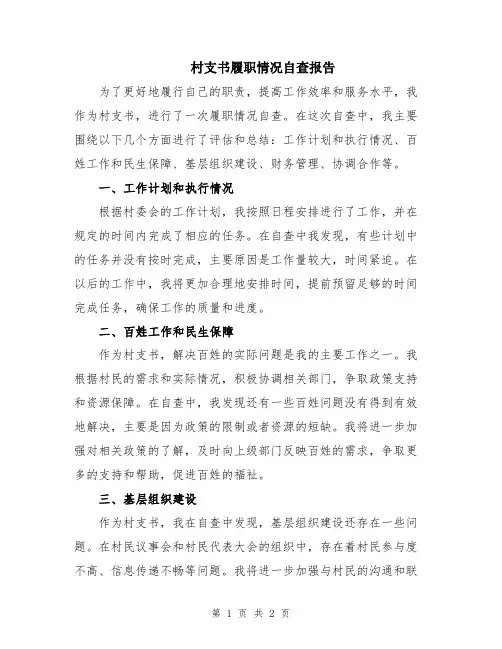 村支书履职情况自查报告

为了更好地履行自己的职责，提高工作效率和服务水平，我作为村支书，进行了一次履职情况自查。在这次自查中，我主要围绕以下几个方面进行了评估和总结：工作计划和执行情况、百姓工作和民生保障、基层组织建设、财务管理、协调合作等。

一、工作计划和执行情况

根据村委会的工作计划，我按照日程安排进行了工作，并在规定的时间内完成了相应的任务。在自查中我发现，有些计划中的任务并没有按时完成，主要原因是工作量较大，时间紧迫。在以后的工作中，我将更加合理地安排时间，提前预留足够的时间完成任务，确保工作的质量和进度。

二、百姓工作和民生保障

作为村支书，解决百姓的实际问题是我的主要工作之一。我根据村民的需求和实际情况，积极协调相关部门，争取政策支持和资源保障。在自查中，我发现还有一些百姓问题没有得到有效地解决，主要是因为政策的限制或者资源的短缺。我将进一步加强对相关政策的了解，及时向上级部门反映百姓的需求，争取更多的支持和帮助，促进百姓的福祉。

三、基层组织建设

作为村支书，我在自查中发现，基层组织建设还存在一些问题。在村民议事会和村民代表大会的组织中，存在着村民参与度不高、信息传递不畅等问题。我将进一步加强与村民的沟通和联

第 1 页 共 2 页